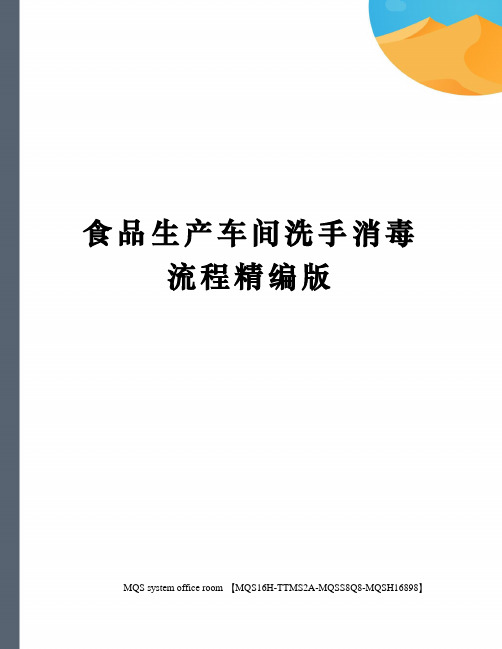 食品生产车间洗手消毒流程精编版

MQS system office room 【MQS16H-TTMS2A-MQSS8Q8-MQSH16898】